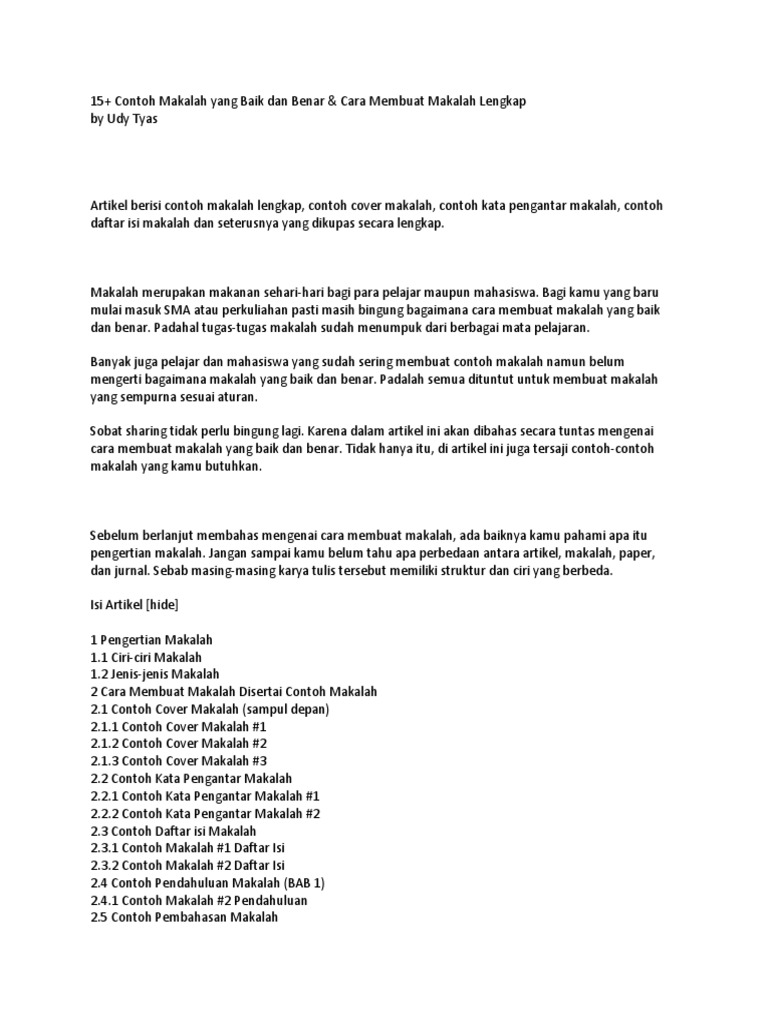 15+ Contoh Makalah yang Baik dan Benar & Cara Membuat Makalah Lengkap
by Udy Tyas

Artikel berisi contoh makalah lengkap, contoh cover makalah, contoh kata pengantar makalah, contoh daftar isi makalah dan seterusnya yang dikupas secara lengkap.

Makalah merupakan makanan sehari-hari bagi para pelajar maupun mahasiswa. Bagi kamu yang baru mulai masuk SMA atau perkuliahan pasti masih bingung bagaimana cara membuat makalah yang baik dan benar. Padahal tugas-tugas makalah sudah menumpuk dari berbagai mata pelajaran.

Banyak juga pelajar dan mahasiswa yang sudah sering membuat contoh makalah namun belum mengerti bagaimana makalah yang baik dan benar. Padalah semua dituntut untuk membuat makalah yang sempurna sesuai aturan.

Sobat sharing tidak perlu bingung lagi. Karena dalam artikel ini akan dibahas secara tuntas mengenai cara membuat makalah yang baik dan benar. Tidak hanya itu, di artikel ini juga tersaji contoh-contoh makalah yang kamu butuhkan.

Sebelum berlanjut membahas mengenai cara membuat makalah, ada baiknya kamu pahami apa itu pengertian makalah. Jangan sampai kamu belum tahu apa perbedaan antara artikel, makalah, paper, dan jurnal. Sebab masing-masing karya tulis tersebut memiliki struktur dan ciri yang berbeda.

Isi Artikel [hide]

1 Pengertian Makalah
1.1 Ciri-ciri Makalah
1.2 Jenis-jenis Makalah
2 Cara Membuat Makalah Disertai Contoh Makalah
2.1 Contoh Cover Makalah (sampul depan)
2.1.1 Contoh Cover Makalah #1
2.1.2 Contoh Cover Makalah #2
2.1.3 Contoh Cover Makalah #3
2.2 Contoh Kata Pengantar Makalah
2.2.1 Contoh Kata Pengantar Makalah #1
2.2.2 Contoh Kata Pengantar Makalah #2
2.3 Contoh Daftar isi Makalah
2.3.1 Contoh Makalah #1 Daftar Isi
2.3.2 Contoh Makalah #2 Daftar Isi
2.4 Contoh Pendahuluan Makalah (BAB 1)
2.4.1 Contoh Makalah #2 Pendahuluan
2.5 Contoh Pembahasan Makalah